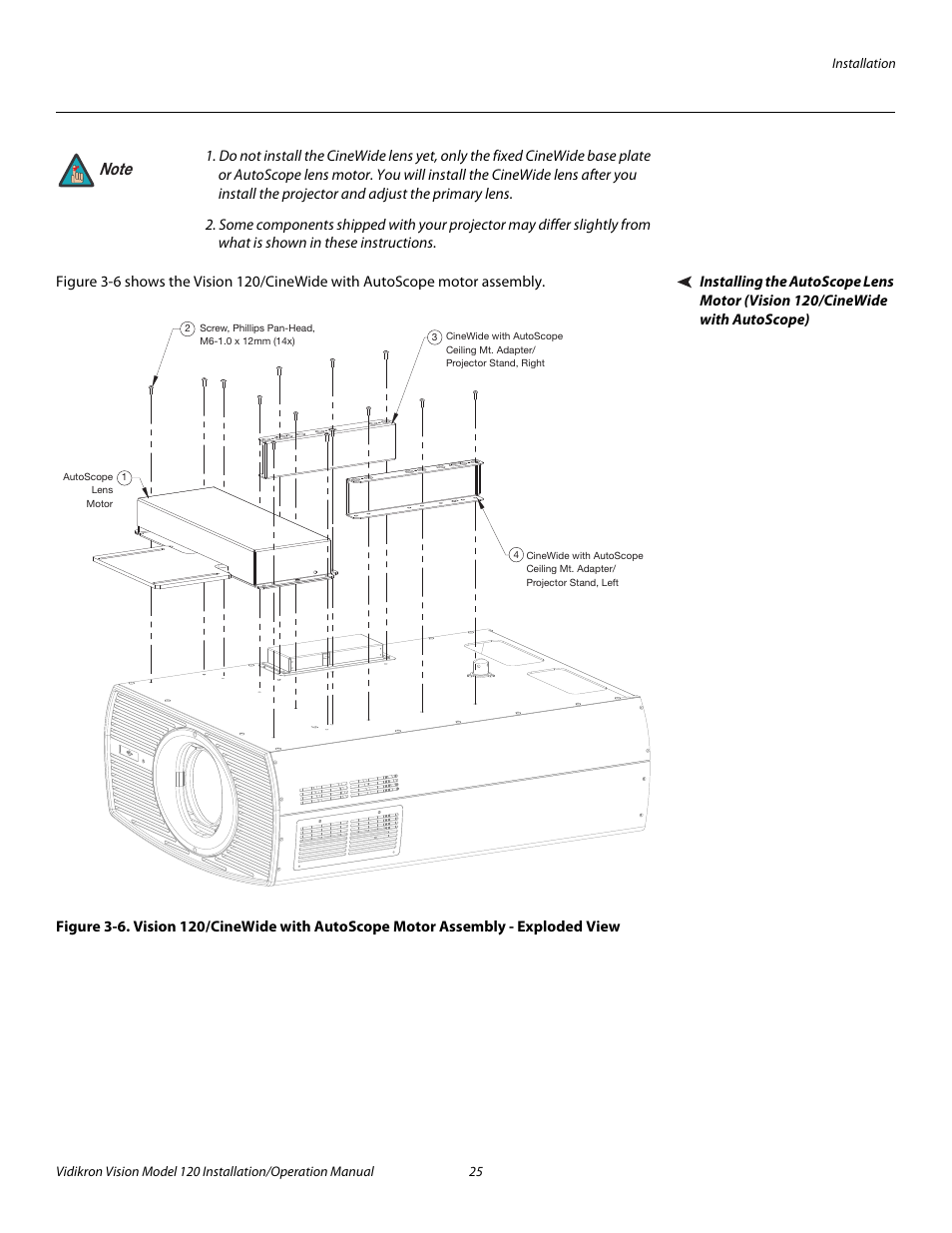 Installation

Note

1. Do not install the CineWide lens yet, only the fixed CineWide base plate or AutoScope lens motor. You will install the CineWide lens after you install the projector and adjust the primary lens.

2. Some components shipped with your projector may differ slightly from what is shown in these instructions.

Figure 3-6 shows the Vision 120/CineWide with AutoScope motor assembly.

Installing the AutoScope Lens Motor (Vision 120/CineWide with AutoScope)

2 Screw, Phillips Pan-Head, M6-1.0 x 12mm (14x)

3 CineWide with AutoScope Ceiling Mt. Adapter/ Projector Stand, Right

AutoScope Lens Motor 1

4 CineWide with AutoScope Ceiling Mt. Adapter/ Projector Stand, Left

Figure 3-6. Vision 120/CineWide with AutoScope Motor Assembly - Exploded View

Vidikron Vision Model 120 Installation/Operation Manual 25